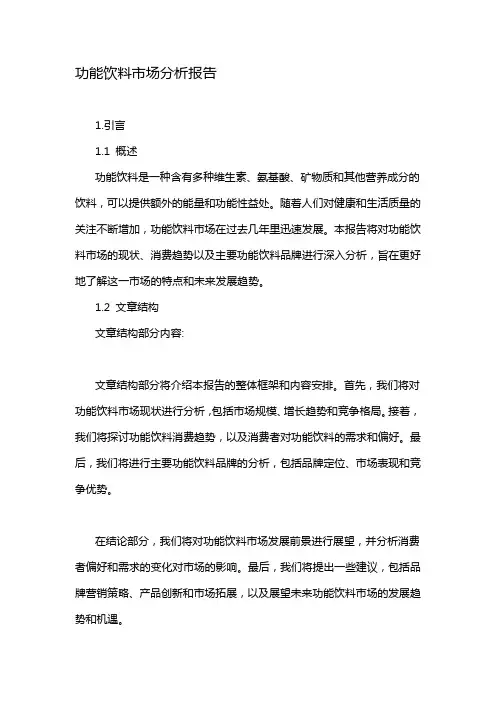 功能饮料市场分析报告

1.引言

1.1 概述

功能饮料是一种含有多种维生素、氨基酸、矿物质和其他营养成分的饮料，可以提供额外的能量和功能性益处。随着人们对健康和生活质量的关注不断增加，功能饮料市场在过去几年里迅速发展。本报告将对功能饮料市场的现状、消费趋势以及主要功能饮料品牌进行深入分析，旨在更好地了解这一市场的特点和未来发展趋势。

1.2 文章结构

文章结构部分内容:

文章结构部分将介绍本报告的整体框架和内容安排。首先，我们将对功能饮料市场现状进行分析，包括市场规模、增长趋势和竞争格局。接着，我们将探讨功能饮料消费趋势，以及消费者对功能饮料的需求和偏好。最后，我们将进行主要功能饮料品牌的分析，包括品牌定位、市场表现和竞争优势。

在结论部分，我们将对功能饮料市场发展前景进行展望，并分析消费者偏好和需求的变化对市场的影响。最后，我们将提出一些建议，包括品牌营销策略、产品创新和市场拓展，以及展望未来功能饮料市场的发展趋势和机遇。